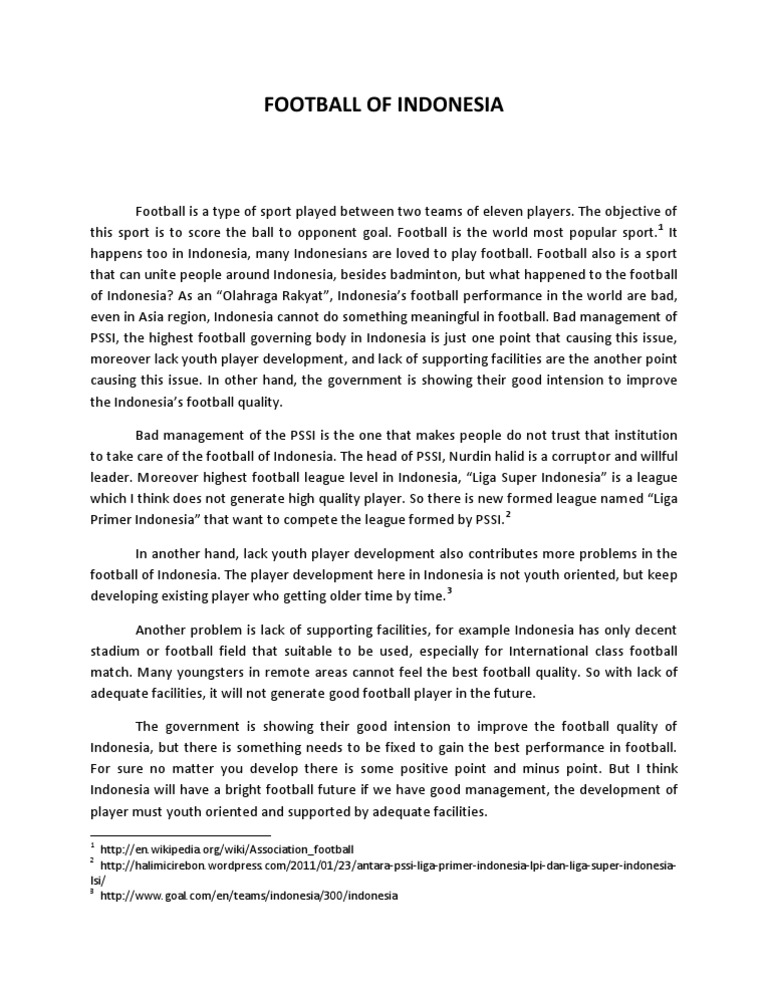 FOOTBALL OF INDONESIA

Football is a type of sport played between two teams of eleven players. The objective of this sport is to score the ball to opponent goal. Football is the world most popular sport.$^1$ It happens too in Indonesia, many Indonesians are loved to play football. Football also is a sport that can unite people around Indonesia, besides badminton, but what happened to the football of Indonesia? As an "Olahraga Rakyat", Indonesia's football performance in the world are bad, even in Asia region, Indonesia cannot do something meaningful in football. Bad management of PSSI, the highest football governing body in Indonesia is just one point that causing this issue, moreover lack youth player development, and lack of supporting facilities are the another point causing this issue. In other hand, the government is showing their good intension to improve the Indonesia's football quality.

Bad management of the PSSI is the one that makes people do not trust that institution to take care of the football of Indonesia. The head of PSSI, Nurdin halid is a corruptor and willful leader. Moreover highest football league level in Indonesia, "Liga Super Indonesia" is a league which I think does not generate high quality player. So there is new formed league named "Liga Primer Indonesia" that want to compete the league formed by PSSI.$^2$

In another hand, lack youth player development also contributes more problems in the football of Indonesia. The player development here in Indonesia is not youth oriented, but keep developing existing player who getting older time by time.$^3$

Another problem is lack of supporting facilities, for example Indonesia has only decent stadium or football field that suitable to be used, especially for International class football match. Many youngsters in remote areas cannot feel the best football quality. So with lack of adequate facilities, it will not generate good football player in the future.

The government is showing their good intension to improve the football quality of Indonesia, but there is something needs to be fixed to gain the best performance in football. For sure no matter you develop there is some positive point and minus point. But I think Indonesia will have a bright football future if we have good management, the development of player must youth oriented and supported by adequate facilities.

$^1$ http://en.wikipedia.org/wiki/Association_football
$^2$ http://halimicirebon.wordpress.com/2011/01/23/antara-pssi-liga-primer-indonesia-lpi-dan-liga-super-indonesia-lsi/
$^3$ http://www.goal.com/en/teams/indonesia/300/indonesia